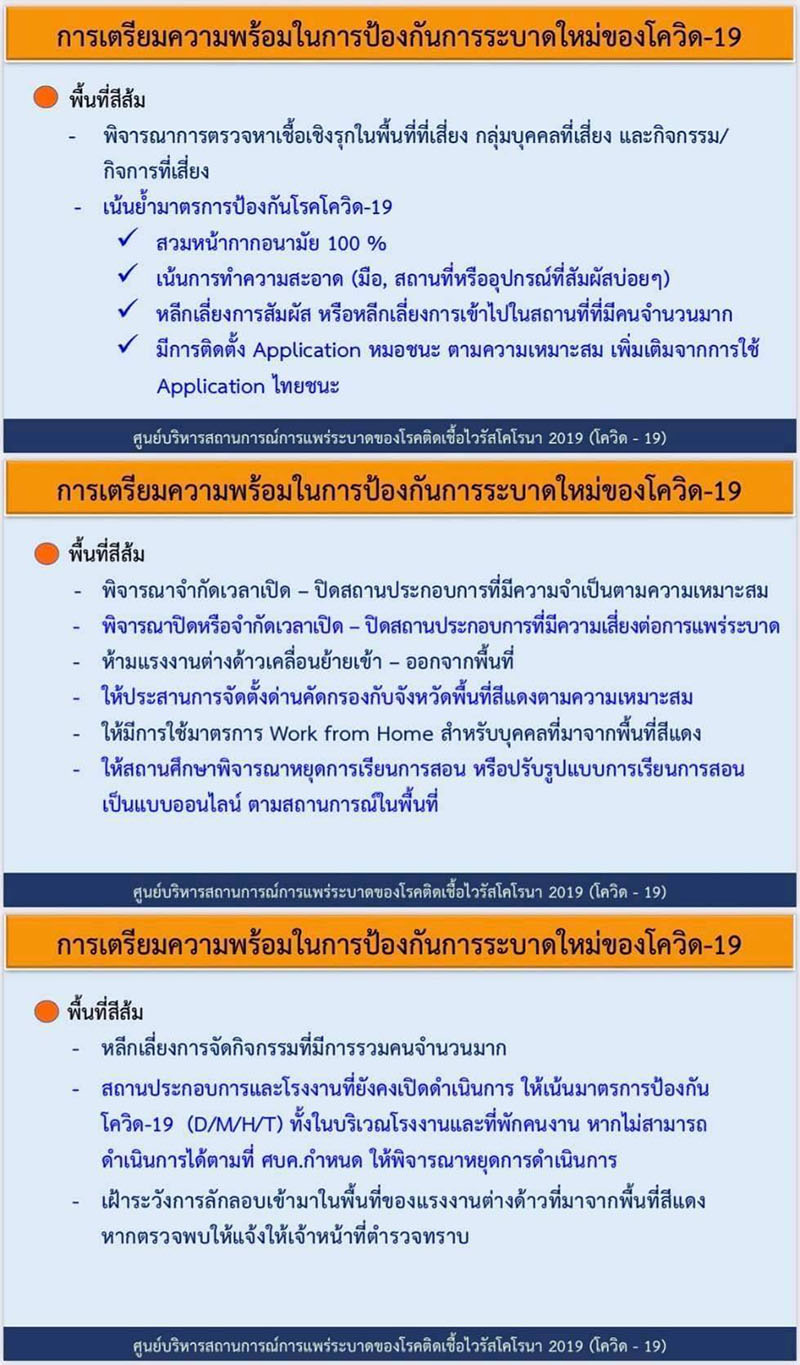 การเตรียมความพร้อมในการป้องกันการระบาดใหม่ของโควิด-19

พื้นที่สีส้ม

- พิจารณาการตรวจหาเชื้อเชิงรุกในพื้นที่ที่เสี่ยง กลุ่มบุคคลที่เสี่ยง และกิจกรรม/กิจการที่เสี่ยง
- เน้นย้ำมาตรการป้องกันโรคโควิด-19
✓ สวมหน้ากากอนามัย 100 %
✓ เน้นการทำความสะอาด (มือ, สถานที่หรืออุปกรณ์ที่สัมผัสบ่อยๆ)
✓ หลีกเลี่ยงการสัมผัส หรือหลีกเลี่ยงการเข้าไปในสถานที่ที่มีคนจำนวนมาก
✓ มีการติดตั้ง Application หมอชนะ ตามความเหมาะสม เพิ่มเติมจากการใช้ Application ไทยชนะ

ศูนย์บริหารสถานการณ์การแพร่ระบาดของโรคติดเชื้อไวรัสโคโรนา 2019 (โควิด - 19)

การเตรียมความพร้อมในการป้องกันการระบาดใหม่ของโควิด-19

พื้นที่สีส้ม

- พิจารณาจำกัดเวลาเปิด – ปิดสถานประกอบการที่มีความจำเป็นตามความเหมาะสม
- พิจารณาปิดหรือจำกัดเวลาเปิด – ปิดสถานประกอบการที่มีความเสี่ยงต่อการแพร่ระบาด
- ห้ามแรงงานต่างด้าวเคลื่อนย้ายเข้า – ออกจากพื้นที่
- ให้ประสานการจัดตั้งด่านคัดกรองกับจังหวัดพื้นที่สีแดงตามความเหมาะสม
- ให้มีการใช้มาตรการ Work from Home สำหรับบุคคลที่มาจากพื้นที่สีแดง
- ให้สถานศึกษาพิจารณาหยุดการเรียนการสอน หรือปรับรูปแบบการเรียนการสอนเป็นแบบออนไลน์ ตามสถานการณ์ในพื้นที่

ศูนย์บริหารสถานการณ์การแพร่ระบาดของโรคติดเชื้อไวรัสโคโรนา 2019 (โควิด - 19)

การเตรียมความพร้อมในการป้องกันการระบาดใหม่ของโควิด-19

พื้นที่สีส้ม

- หลีกเลี่ยงการจัดกิจกรรมที่มีการรวมคนจำนวนมาก
- สถานประกอบการและโรงงานที่ยังคงเปิดดำเนินการ ให้เน้นมาตรการป้องกันโควิด-19 (D/M/H/T) ทั้งในบริเวณโรงงานและที่พักคนงาน หากไม่สามารถดำเนินการได้ตามที่ ศบค.กำหนด ให้พิจารณาหยุดการดำเนินการ
- เฝ้าระวังการลักลอบเข้ามาในพื้นที่ของแรงงานต่างด้าวที่มาจากพื้นที่สีแดง หากตรวจพบให้แจ้งให้เจ้าหน้าที่ตำรวจทราบ

ศูนย์บริหารสถานการณ์การแพร่ระบาดของโรคติดเชื้อไวรัสโคโรนา 2019 (โควิด - 19)